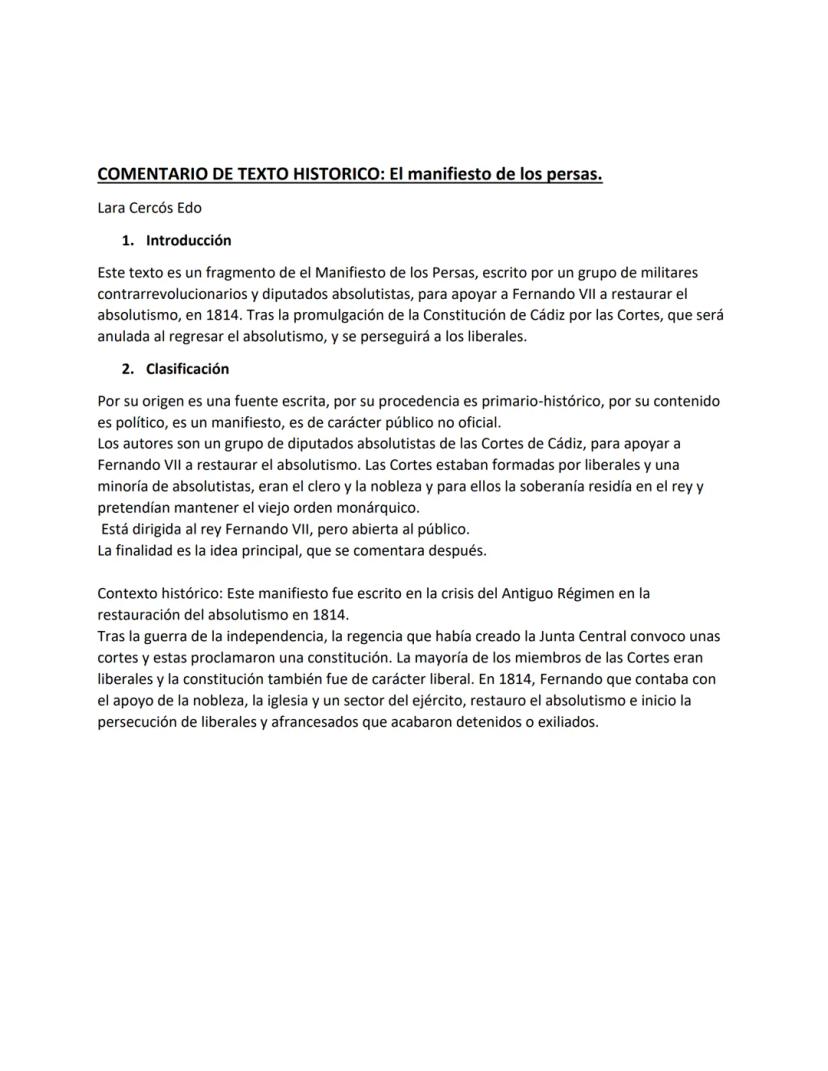 COMENTARIO DE TEXTO HISTORICO: El manifiesto de los persas.

Lara Cercós Edo

1. Introducción

Este texto es un fragmento de el Manifiesto de los Persas, escrito por un grupo de militares contrarrevolucionarios y diputados absolutistas, para apoyar a Fernando VII a restaurar el absolutismo, en 1814. Tras la promulgación de la Constitución de Cádiz por las Cortes, que será anulada al regresar el absolutismo, y se perseguirá a los liberales.

2. Clasificación

Por su origen es una fuente escrita, por su procedencia es primario-histórico, por su contenido es político, es un manifiesto, es de carácter público no oficial.
Los autores son un grupo de diputados absolutistas de las Cortes de Cádiz, para apoyar a Fernando VII a restaurar el absolutismo. Las Cortes estaban formadas por liberales y una minoría de absolutistas, eran el clero y la nobleza y para ellos la soberanía residía en el rey y pretendían mantener el viejo orden monárquico.
Está dirigida al rey Fernando VII, pero abierta al público.
La finalidad es la idea principal, que se comentara después.

Contexto histórico: Este manifiesto fue escrito en la crisis del Antiguo Régimen en la restauración del absolutismo en 1814.
Tras la guerra de la independencia, la regencia que había creado la Junta Central convoco unas cortes y estas proclamaron una constitución. La mayoría de los miembros de las Cortes eran liberales y la constitución también fue de carácter liberal. En 1814, Fernando que contaba con el apoyo de la nobleza, la iglesia y un sector del ejército, restauro el absolutismo e inicio la persecución de liberales y afrancesados que acabaron detenidos o exiliados.